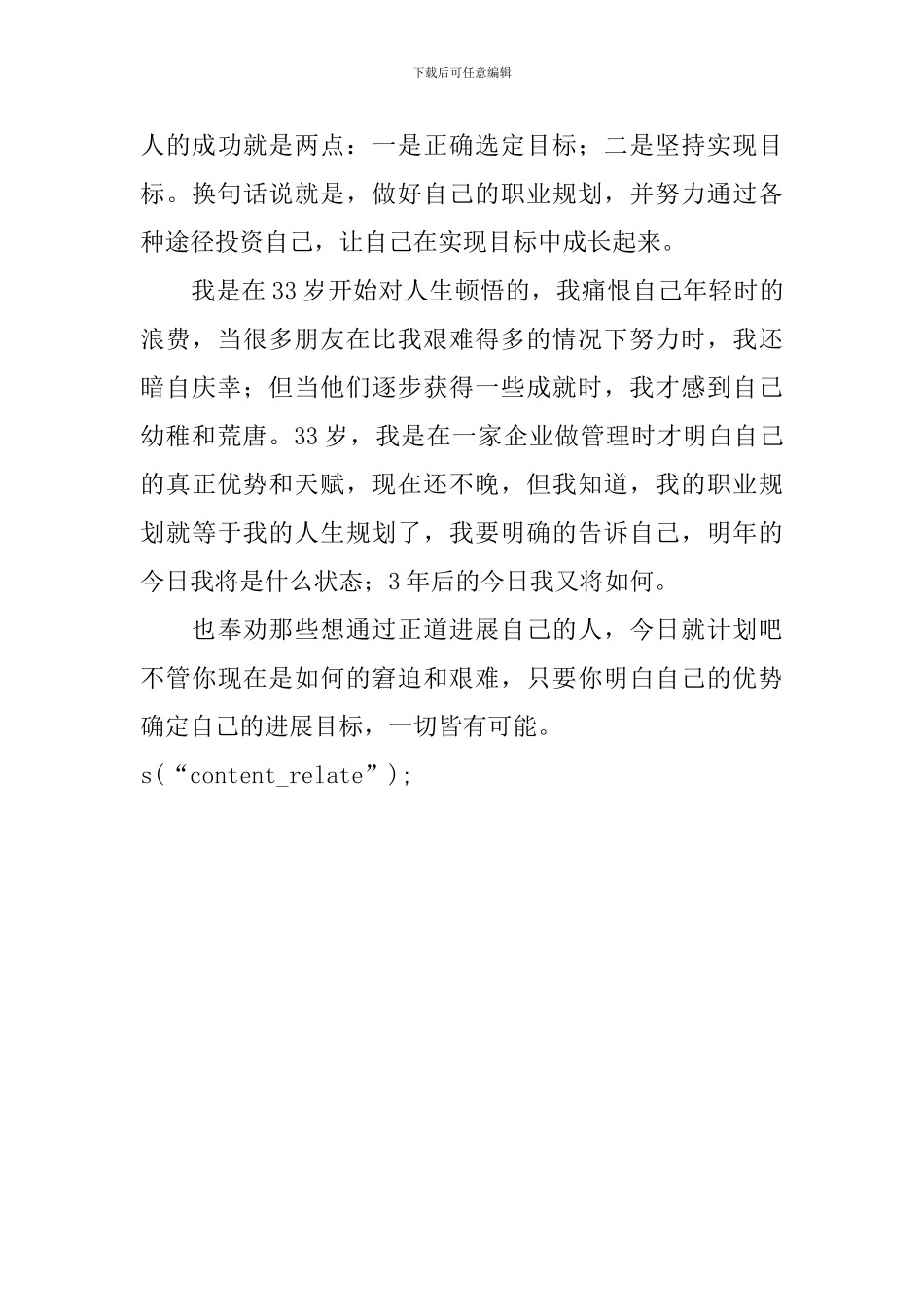 下载后可任意编辑

人的成功就是两点：一是正确选定目标；二是坚持实现目标。换句话说就是，做好自己的职业规划，并努力通过各种途径投资自己，让自己在实现目标中成长起来。

我是在33岁开始对人生顿悟的，我痛恨自己年轻时的浪费，当很多朋友在比我艰难得多的情况下努力时，我还暗自庆幸；但当他们逐步获得一些成就时，我才感到自己幼稚和荒唐。33岁，我是在一家企业做管理时才明白自己的真正优势和天赋，现在还不晚，但我知道，我的职业规划就等于我的人生规划了，我要明确的告诉自己，明年的今日我将是什么状态；3年后的今日我又将如何。

也奉劝那些想通过正道进展自己的人，今日就计划吧不管你现在是如何的窘迫和艰难，只要你明白自己的优势确定自己的进展目标，一切皆有可能。

s(“content_relate”);